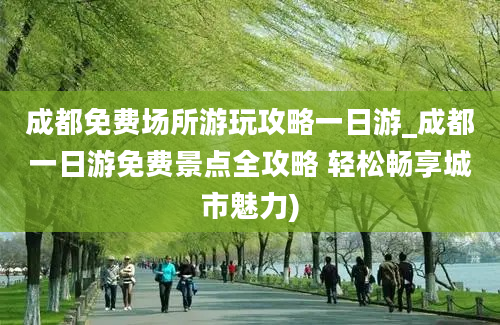 成都免费场所游玩攻略一日游_成都一日游免费景点全攻略 轻松畅享城市魅力)